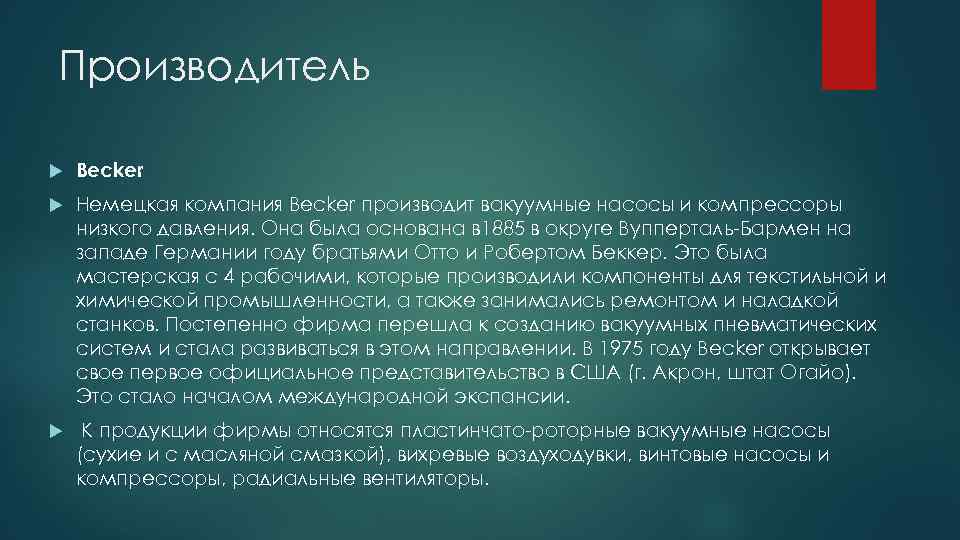 Производитель

Becker

Немецкая компания Becker производит вакуумные насосы и компрессоры низкого давления. Она была основана в1885 в округе Вупперталь-Бармен на западе Германии году братьями Отто и Робертом Беккер. Это была мастерская с 4 рабочими, которые производили компоненты для текстильной и химической промышленности, а также занимались ремонтом и наладкой станков. Постепенно фирма перешла к созданию вакуумных пневматических систем и стала развиваться в этом направлении. В 1975 году Becker открывает свое первое официальное представительство в США (г. Акрон, штат Огайо). Это стало началом международной экспансии.

К продукции фирмы относятся пластинчато-роторные вакуумные насосы (сухие и с масляной смазкой), вихревые воздуходувки, винтовые насосы и компрессоры, радиальные вентиляторы.